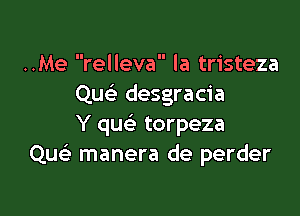 ..Me "relleva" la tristeza
Qué desgracia
Y qué torpeza
Qué manera de perder